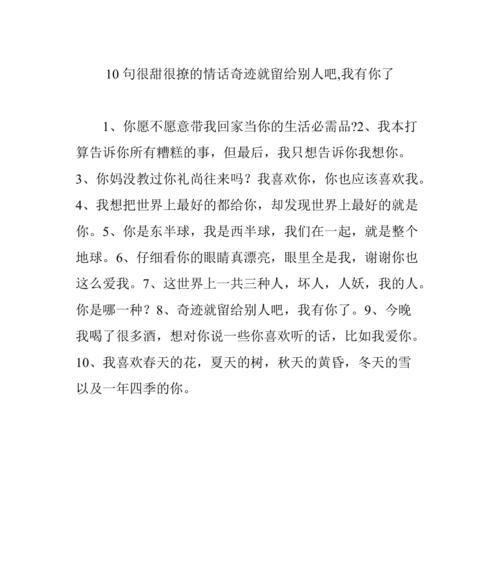 10 句很甜很撩的情话奇迹就留给别人吧,我有你了

1、你愿不愿意带我回家当你的生活必需品?2、我本打算告诉你所有糟糕的事，但最后，我只想告诉你我想你。3、你妈没教过你礼尚往来吗？我喜欢你，你也应该喜欢我。4、我想把世界上最好的都给你，却发现世界上最好的就是你。5、你是东半球，我是西半球，我们在一起，就是整个地球。6、仔细看你的眼睛真漂亮，眼里全是我，谢谢你也这么爱我。7、这世界上一共三种人，坏人，人妖，我的人。你是哪一种？8、奇迹就留给别人吧，我有你了。9、今晚我喝了很多酒，想对你说一些你喜欢听的话，比如我爱你。10、我喜欢春天的花，夏天的树，秋天的黄昏，冬天的雪以及一年四季的你。